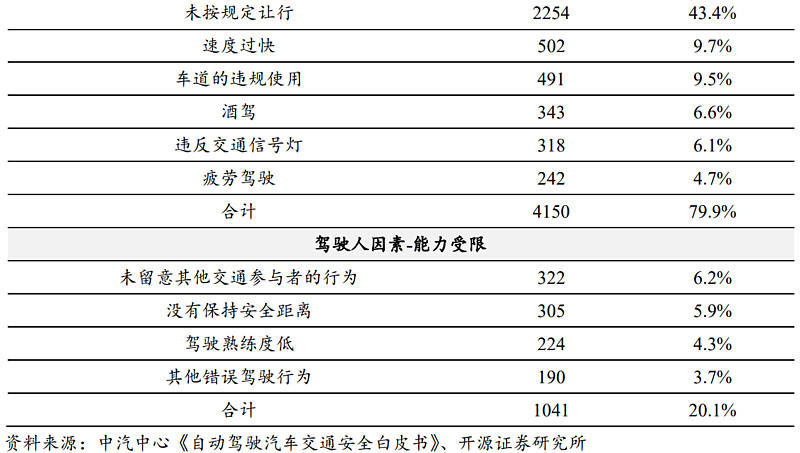 | 未按规定让行 | 2254 | 43.4% |
|---|---|---|
| 速度过快 | 502 | 9.7% |
| 车道的违规使用 | 491 | 9.5% |
| 酒驾 | 343 | 6.6% |
| 违反交通信号灯 | 318 | 6.1% |
| 疲劳驾驶 | 242 | 4.7% |
| 合计 | 4150 | 79.9% |
| 驾驶人因素-能力受限 | | |
| 未留意其他交通参与者的行为 | 322 | 6.2% |
| 没有保持安全距离 | 305 | 5.9% |
| 驾驶熟练度低 | 224 | 4.3% |
| 其他错误驾驶行为 | 190 | 3.7% |
| 合计 | 1041 | 20.1% |

资料来源：中汽中心《自动驾驶汽车交通安全白皮书》、开源证券研究所